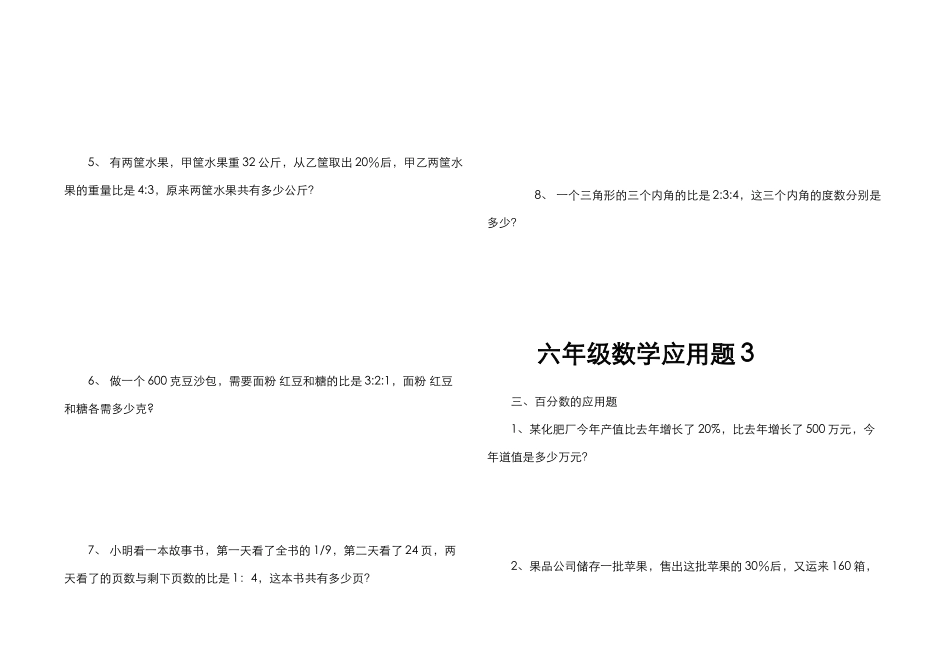 5、 有两筐水果，甲筐水果重 32 公斤，从乙筐取出 20%后，甲乙两筐水果的重量比是 4:3，原来两筐水果共有多少公斤?

6、 做一个 600 克豆沙包，需要面粉 红豆和糖的比是 3:2:1，面粉 红豆和糖各需多少克?

7、 小明看一本故事书，第一天看了全书的 1/9，第二天看了 24 页，两天看了的页数与剩下页数的比是 1：4，这本书共有多少页?

8、 一个三角形的三个内角的比是 2:3:4，这三个内角的度数分别是多少?

六年级数学应用题 3

三、百分数的应用题

1、某化肥厂今年产值比去年增长了 20%，比去年增长了 500 万元，今年道值是多少万元?

2、果品公司储存一批苹果，售出这批苹果的 30%后，又运来 160 箱，